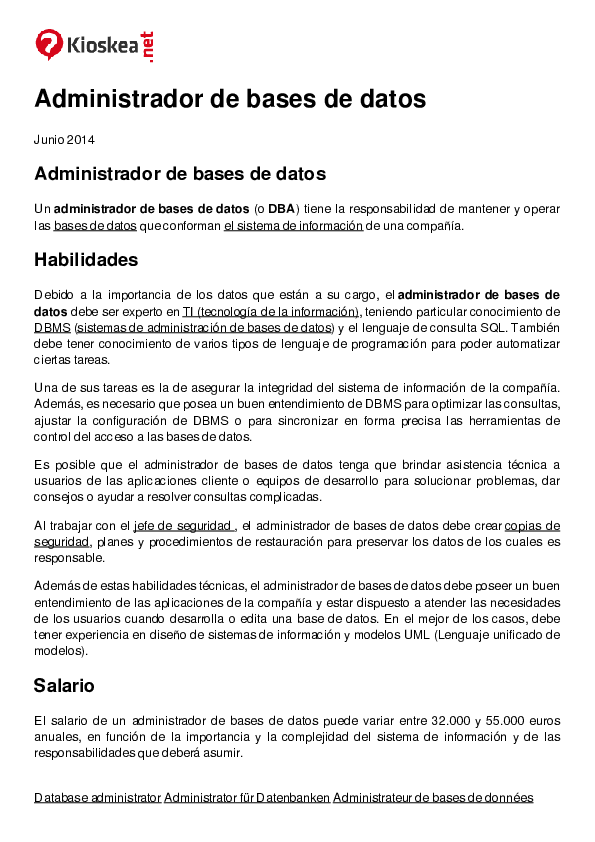 Kioskea.net

Administrador de bases de datos

Junio 2014

Administrador de bases de datos

Un administrador de bases de datos (o DBA) tiene la responsabilidad de mantener y operar las bases de datos que conforman el sistema de información de una compañía.

Habilidades

Debido a la importancia de los datos que están a su cargo, el administrador de bases de datos debe ser experto en TI (tecnología de la información), teniendo particular conocimiento de DBMS (sistemas de administración de bases de datos) y el lenguaje de consulta SQL. También debe tener conocimiento de varios tipos de lenguaje de programación para poder automatizar ciertas tareas.

Una de sus tareas es la de asegurar la integridad del sistema de información de la compañía. Además, es necesario que posea un buen entendimiento de DBMS para optimizar las consultas, ajustar la configuración de DBMS o para sincronizar en forma precisa las herramientas de control del acceso a las bases de datos.

Es posible que el administrador de bases de datos tenga que brindar asistencia técnica a usuarios de las aplicaciones cliente o equipos de desarrollo para solucionar problemas, dar consejos o ayudar a resolver consultas complicadas.

Al trabajar con el jefe de seguridad , el administrador de bases de datos debe crear copias de seguridad, planes y procedimientos de restauración para preservar los datos de los cuales es responsable.

Además de estas habilidades técnicas, el administrador de bases de datos debe poseer un buen entendimiento de las aplicaciones de la compañía y estar dispuesto a atender las necesidades de los usuarios cuando desarrolla o edita una base de datos. En el mejor de los casos, debe tener experiencia en diseño de sistemas de información y modelos UML (Lenguaje unificado de modelos).

Salario

El salario de un administrador de bases de datos puede variar entre 32.000 y 55.000 euros anuales, en función de la importancia y la complejidad del sistema de información y de las responsabilidades que deberá asumir.

Database administrator Administrator für Datenbanken Administrateur de bases de données